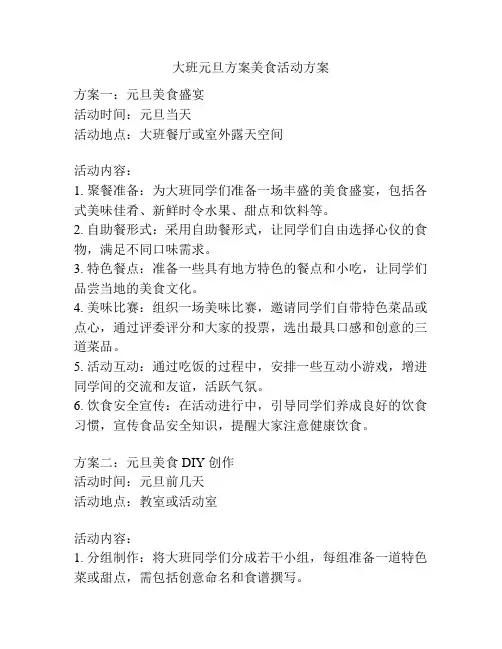 大班元旦方案美食活动方案

方案一：元旦美食盛宴
活动时间：元旦当天
活动地点：大班餐厅或室外露天空间

活动内容：
1. 聚餐准备：为大班同学们准备一场丰盛的美食盛宴，包括各式美味佳肴、新鲜时令水果、甜点和饮料等。
2. 自助餐形式：采用自助餐形式，让同学们自由选择心仪的食物，满足不同口味需求。
3. 特色餐点：准备一些具有地方特色的餐点和小吃，让同学们品尝当地的美食文化。
4. 美味比赛：组织一场美味比赛，邀请同学们自带特色菜品或点心，通过评委评分和大家的投票，选出最具口感和创意的三道菜品。
5. 活动互动：通过吃饭的过程中，安排一些互动小游戏，增进同学间的交流和友谊，活跃气氛。
6. 饮食安全宣传：在活动进行中，引导同学们养成良好的饮食习惯，宣传食品安全知识，提醒大家注意健康饮食。

方案二：元旦美食 DIY 创作
活动时间：元旦前几天
活动地点：教室或活动室

活动内容：
1. 分组制作：将大班同学们分成若干小组，每组准备一道特色菜或甜点，需包括创意命名和食谱撰写。